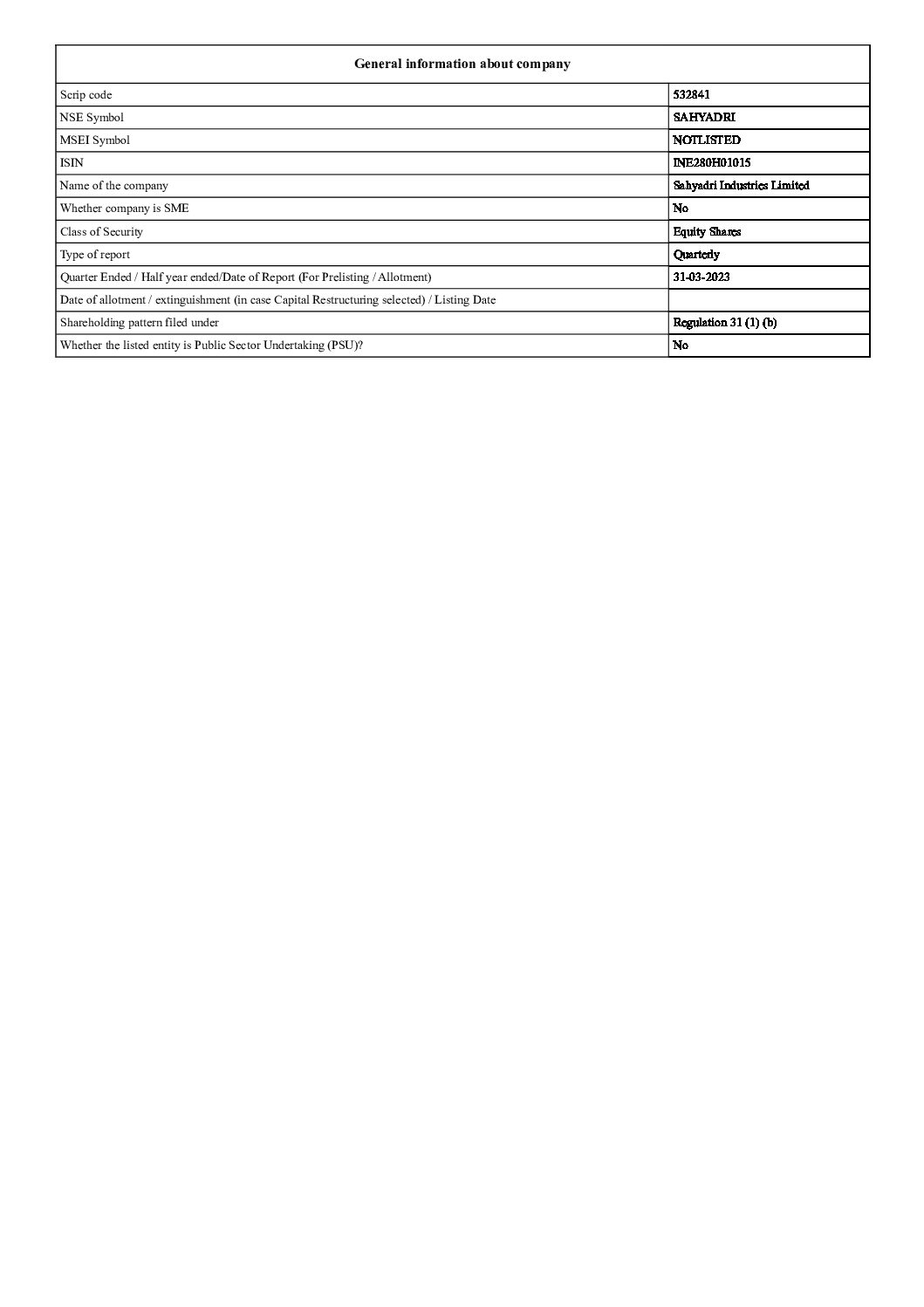 | General information about company | |
|---|---|
| Scrip code | 532841 |
| NSE Symbol | SAHYADRI |
| MSEI Symbol | NOTLISTED |
| ISIN | INE280H01015 |
| Name of the company | Sahyadri Industries Limited |
| Whether company is SME | No |
| Class of Security | Equity Shares |
| Type of report | Quarterly |
| Quarter Ended / Half year ended/Date of Report (For Prelisting / Allotment) | 31-03-2023 |
| Date of allotment / extinguishment (in case Capital Restructuring selected) / Listing Date | |
| Shareholding pattern filed under | Regulation 31 (1) (b) |
| Whether the listed entity is Public Sector Undertaking (PSU)? | No |